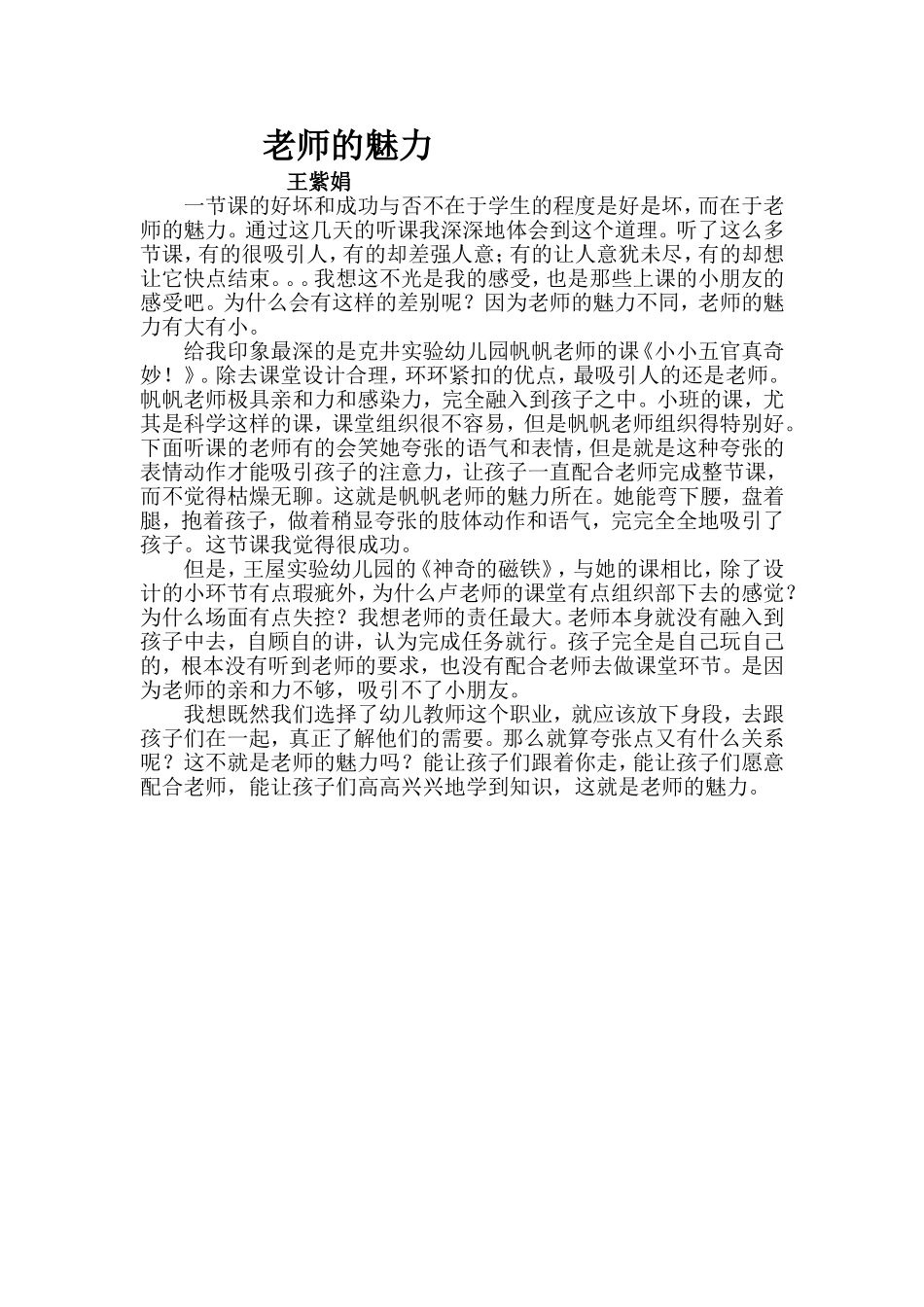 老师的魅力

王紫娟

一节课的好坏和成功与否不在于学生的程度是好是坏，而在于老师的魅力。通过这几天的听课我深深地体会到这个道理。听了这么多节课，有的很吸引人，有的却差强人意；有的让人意犹未尽，有的却想让它快点结束。。。我想这不光是我的感受，也是那些上课的小朋友的感受吧。为什么会有这样的差别呢？因为老师的魅力不同，老师的魅力有大有小。

给我印象最深的是克井实验幼儿园帆帆老师的课《小小五官真奇妙！》。除去课堂设计合理，环环紧扣的优点，最吸引人的还是老师。帆帆老师极具亲和力和感染力，完全融入到孩子之中。小班的课，尤其是科学这样的课，课堂组织很不容易，但是帆帆老师组织得特别好。下面听课的老师有的会笑她夸张的语气和表情，但是就是这种夸张的表情动作才能吸引孩子的注意力，让孩子一直配合老师完成整节课，而不觉得枯燥无聊。这就是帆帆老师的魅力所在。她能弯下腰，盘着腿，抱着孩子，做着稍显夸张的肢体动作和语气，完完全全地吸引了孩子。这节课我觉得很成功。

但是，王屋实验幼儿园的《神奇的磁铁》，与她的课相比，除了设计的小环节有点瑕疵外，为什么卢老师的课堂有点组织部下去的感觉？为什么场面有点失控？我想老师的责任最大。老师本身就没有融入到孩子中去，自顾自的讲，认为完成任务就行。孩子完全是自己玩自己的，根本没有听到老师的要求，也没有配合老师去做课堂环节。是因为老师的亲和力不够，吸引不了小朋友。

我想既然我们选择了幼儿教师这个职业，就应该放下身段，去跟孩子们在一起，真正了解他们的需要。那么就算夸张点又有什么关系呢？这不就是老师的魅力吗？能让孩子们跟着你走，能让孩子们愿意配合老师，能让孩子们高高兴兴地学到知识，这就是老师的魅力。